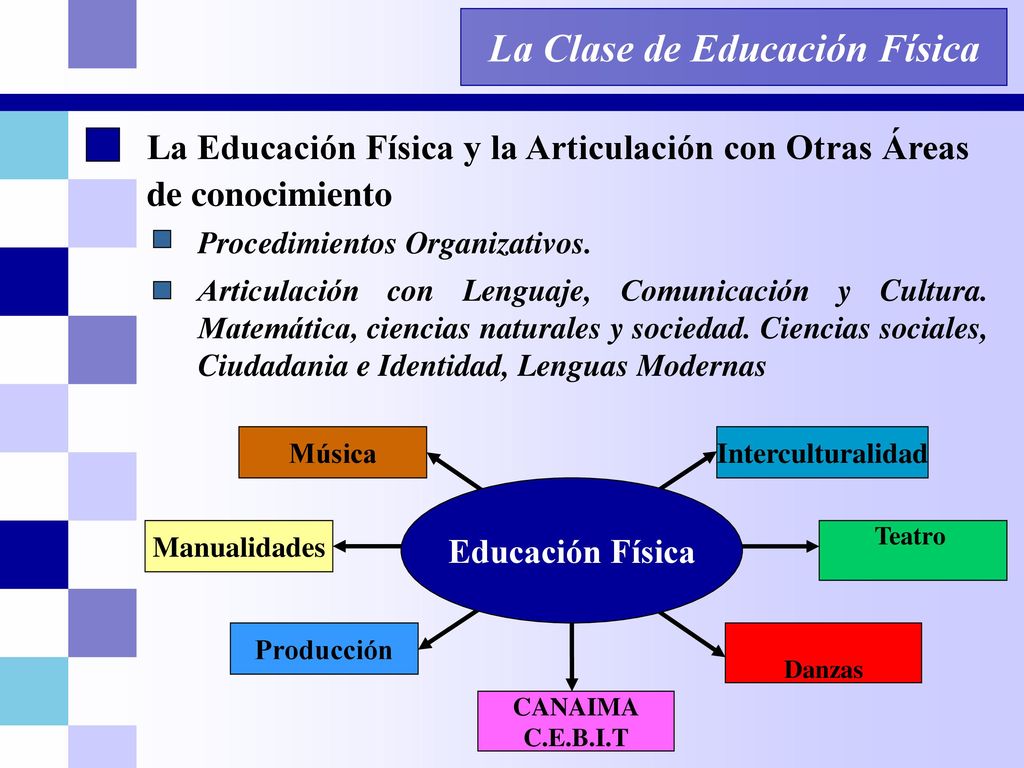 La Clase de Educación Física

La Educación Física y la Articulación con Otras Áreas de conocimiento

Procedimientos Organizativos.

Articulación con Lenguaje, Comunicación y Cultura. Matemática, ciencias naturales y sociedad. Ciencias sociales, Ciudadania e Identidad, Lenguas Modernas

Música

Interculturalidad

Manualidades

Educación Física

Teatro

Producción

Danzas

CANAIMA
C.E.B.I.T